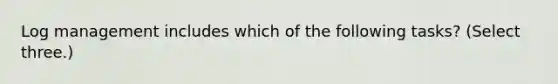 Log management includes which of the following tasks? (Select three.)